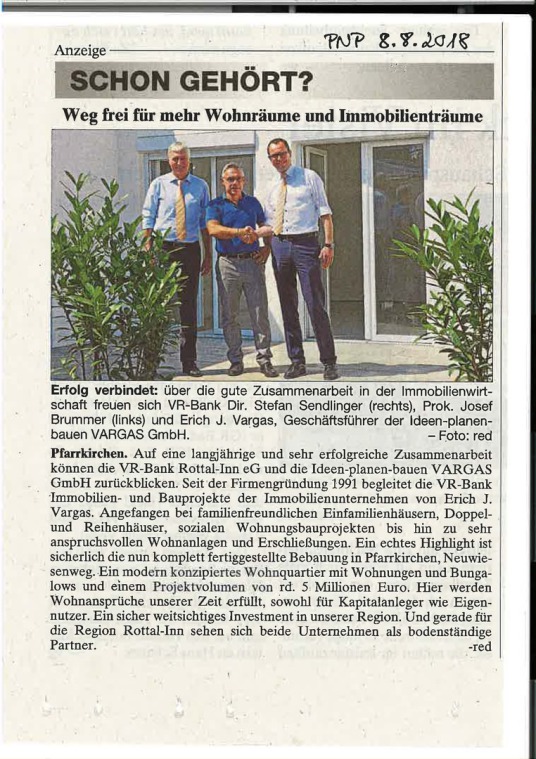 Anzeige

PNP 8.8.2018

SCHON GEHÖRT?

Weg frei für mehr Wohnräume und Immobilienträume

Erfolg verbindet: über die gute Zusammenarbeit in der Immobilienwirtschaft freuen sich VR-Bank Dir. Stefan Sendlinger (rechts), Prok. Josef Brummer (links) und Erich J. Vargas, Geschäftsführer der Ideen-planen-bauen VARGAS GmbH. - Foto: red

Pfarrkirchen. Auf eine langjährige und sehr erfolgreiche Zusammenarbeit können die VR-Bank Rottal-Inn eG und die Ideen-planen-bauen VARGAS GmbH zurückblicken. Seit der Firmengründung 1991 begleitet die VR-Bank Immobilien- und Bauprojekte der Immobilienunternehmen von Erich J. Vargas. Angefangen bei familienfreundlichen Einfamilienhäusern, Doppel- und Reihenhäuser, sozialen Wohnungsbauprojekten bis hin zu sehr anspruchsvollen Wohnanlagen und Erschließungen. Ein echtes Highlight ist sicherlich die nun komplett fertiggestellte Bebauung in Pfarrkirchen, Neuwiesenweg. Ein modern konzipiertes Wohnquartier mit Wohnungen und Bungalows und einem Projektvolumen von rd. 5 Millionen Euro. Hier werden Wohnansprüche unserer Zeit erfüllt, sowohl für Kapitalanleger wie Eigennutzer. Ein sicher weitsichtiges Investment in unserer Region. Und gerade für die Region Rottal-Inn sehen sich beide Unternehmen als bodenständige Partner. -red